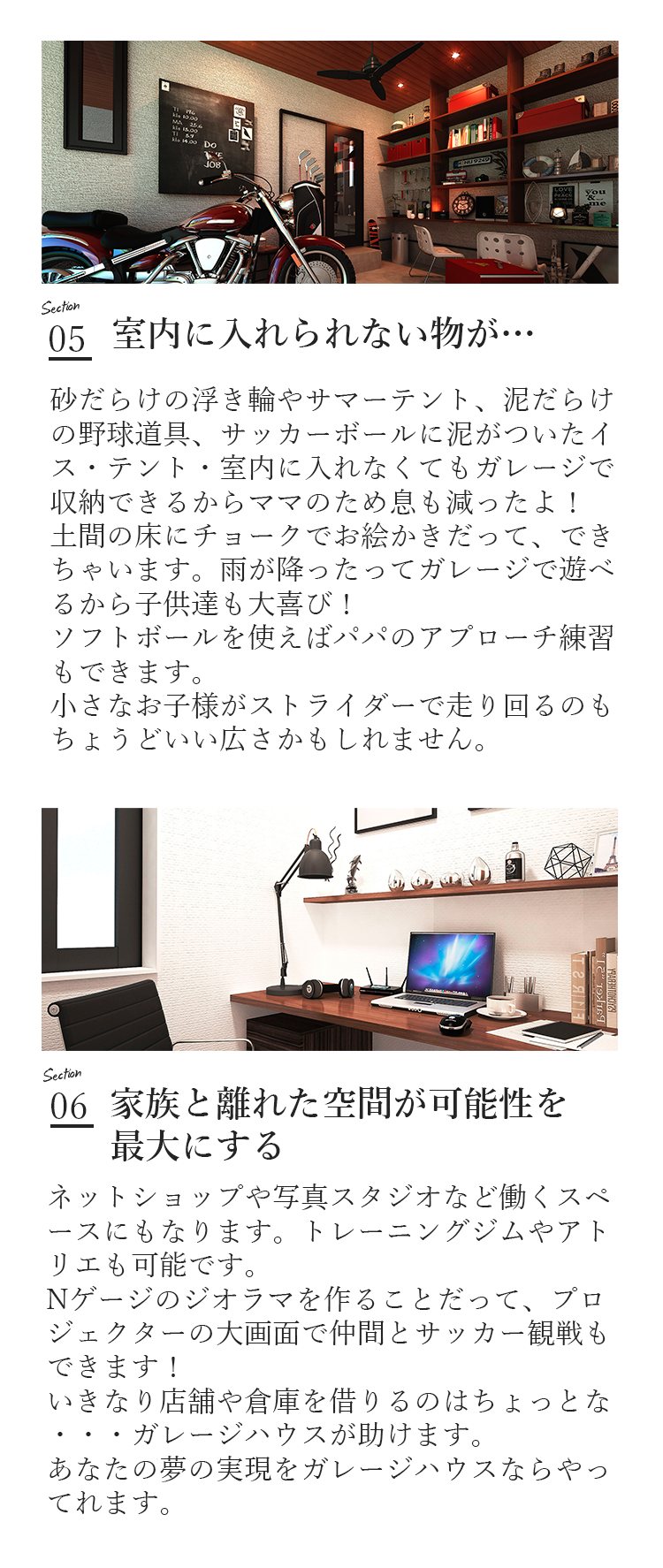 Section
05 室内に入れられない物が…

砂だらけの浮き輪やサマーテント、泥だらけの野球道具、サッカーボールに泥がついたイス・テント・室内に入れなくてもガレージで収納できるからママのため息も減ったよ！
土間の床にチョークでお絵かきだって、できちゃいます。雨が降ったってガレージで遊べるから子供達も大喜び！
ソフトボールを使えばパパのアプローチ練習もできます。
小さなお子様がストライダーで走り回るのもちょうどいい広さかもしれません。

Section
06 家族と離れた空間が可能性を最大にする

ネットショップや写真スタジオなど働くスペースにもなります。トレーニングジムやアトリエも可能です。
Nゲージのジオラマを作ることだって、プロジェクターの大画面で仲間とサッカー観戦もできます！
いきなり店舗や倉庫を借りるのはちょっとな・・・ガレージハウスが助けます。
あなたの夢の実現をガレージハウスならやってれます。